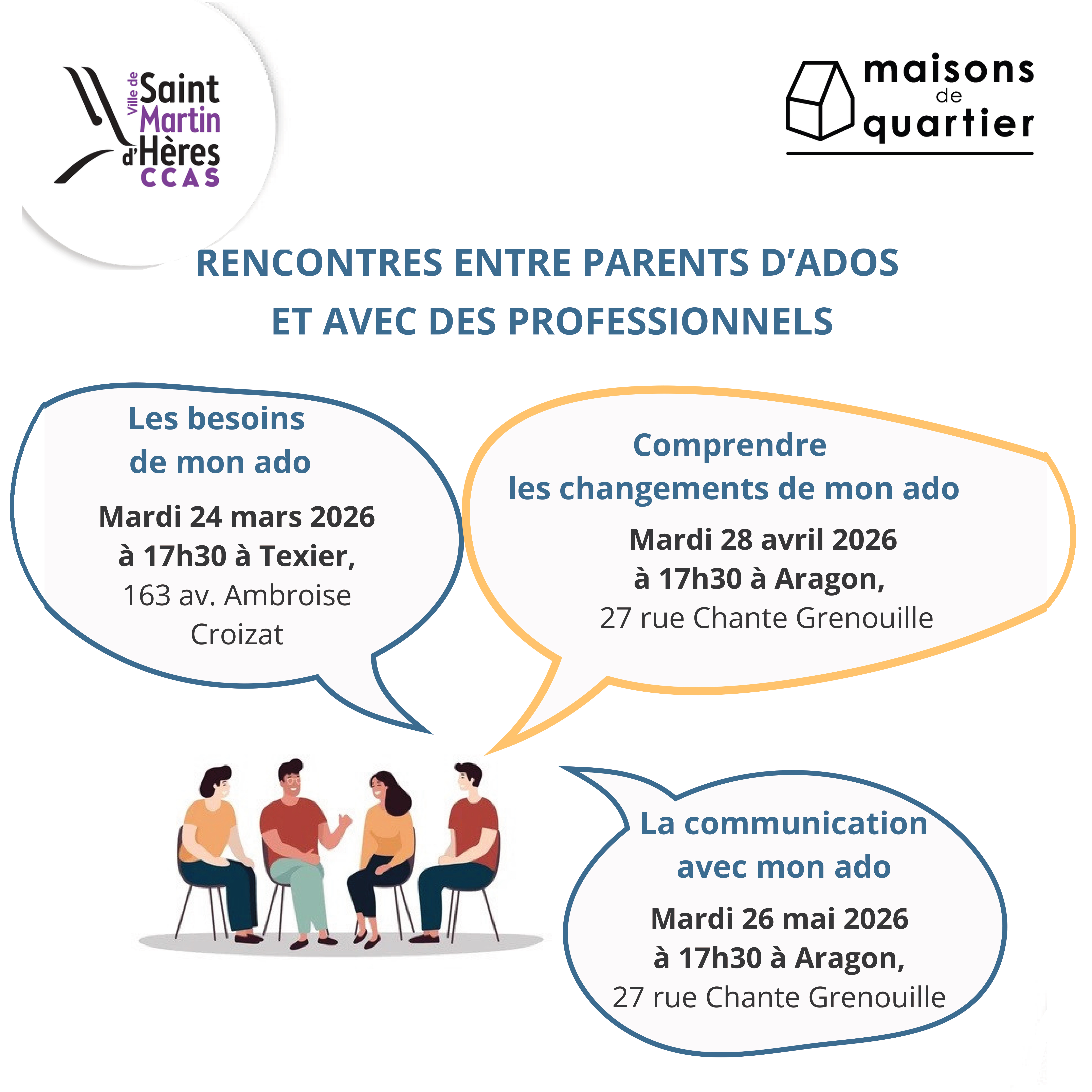 Ville de
Saint
Martin
d'Hères
CCAS

maisons
de
quartier

RENCONTRES ENTRE PARENTS D'ADOS
ET AVEC DES PROFESSIONNELS

Les besoins
de mon ado

Mardi 24 mars 2026
à 17h30 à Texier,
163 av. Ambroise
Croizat

Comprendre
les changements de mon ado

Mardi 28 avril 2026
à 17h30 à Aragon,
27 rue Chante Grenouille

La communication
avec mon ado

Mardi 26 mai 2026
à 17h30 à Aragon,
27 rue Chante Grenouille